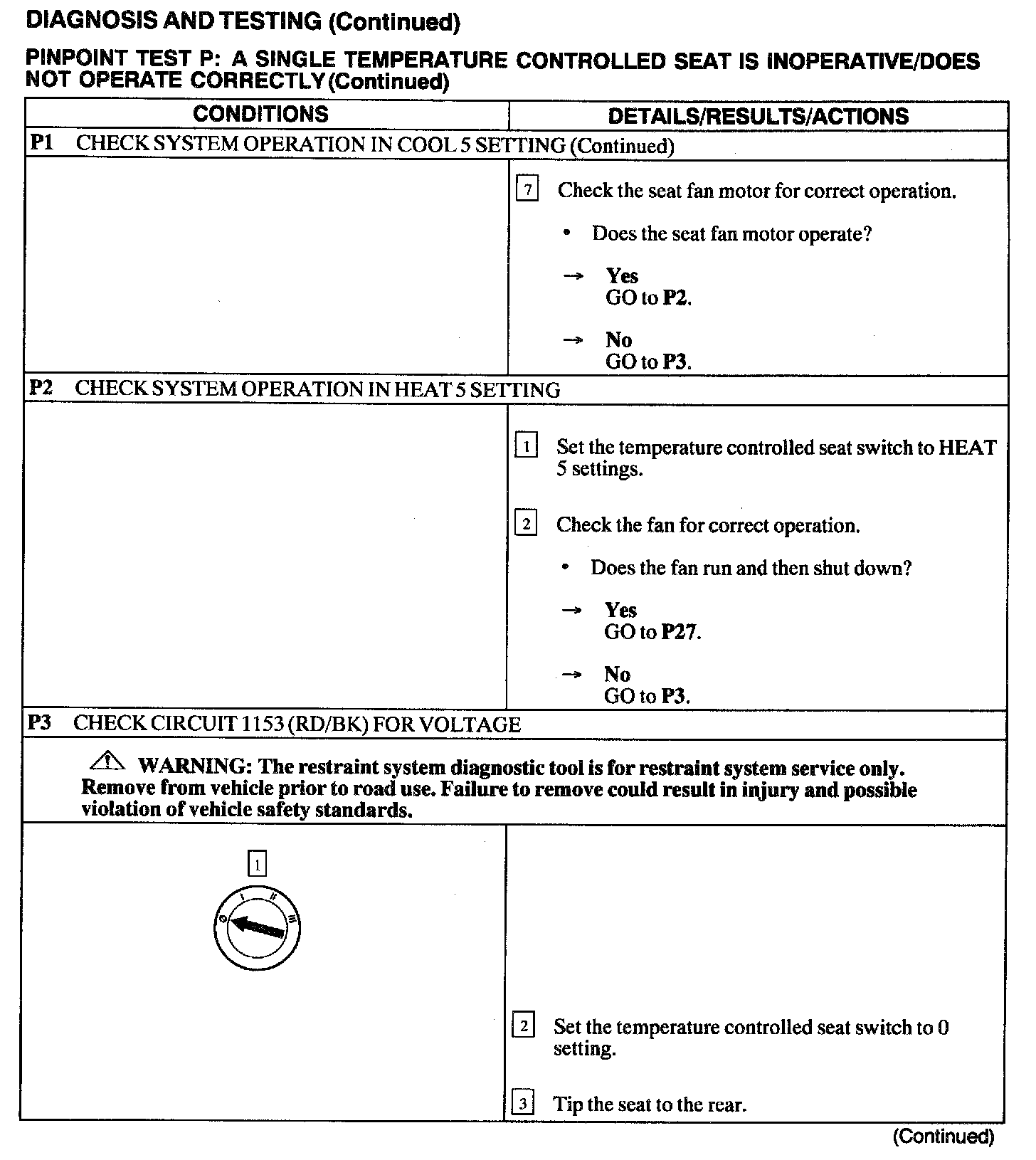 DIAGNOSIS AND TESTING (Continued)

PINPOINT TEST P: A SINGLE TEMPERATURE CONTROLLED SEAT IS INOPERATIVE/DOES NOT OPERATE CORRECTLY (Continued)

| CONDITIONS | DETAILS/RESULTS/ACTIONS |
|---|---|
| P1 CHECK SYSTEM OPERATION IN COOL 5 SETTING (Continued) | |
| | 7 Check the seat fan motor for correct operation. • Does the seat fan motor operate? → Yes GO to P2. → No GO to P3. |
| P2 CHECK SYSTEM OPERATION IN HEAT 5 SETTING | |
| | 1 Set the temperature controlled seat switch to HEAT 5 settings. 2 Check the fan for correct operation. • Does the fan run and then shut down? → Yes GO to P27. → No GO to P3. |
| P3 CHECK CIRCUIT 1153 (RD/BK) FOR VOLTAGE | |
| WARNING: The restraint system diagnostic tool is for restraint system service only. Remove from vehicle prior to road use. Failure to remove could result in injury and possible violation of vehicle safety standards. | |
| 1 0 I II III | 2 Set the temperature controlled seat switch to 0 setting. 3 Tip the seat to the rear. |

(Continued)